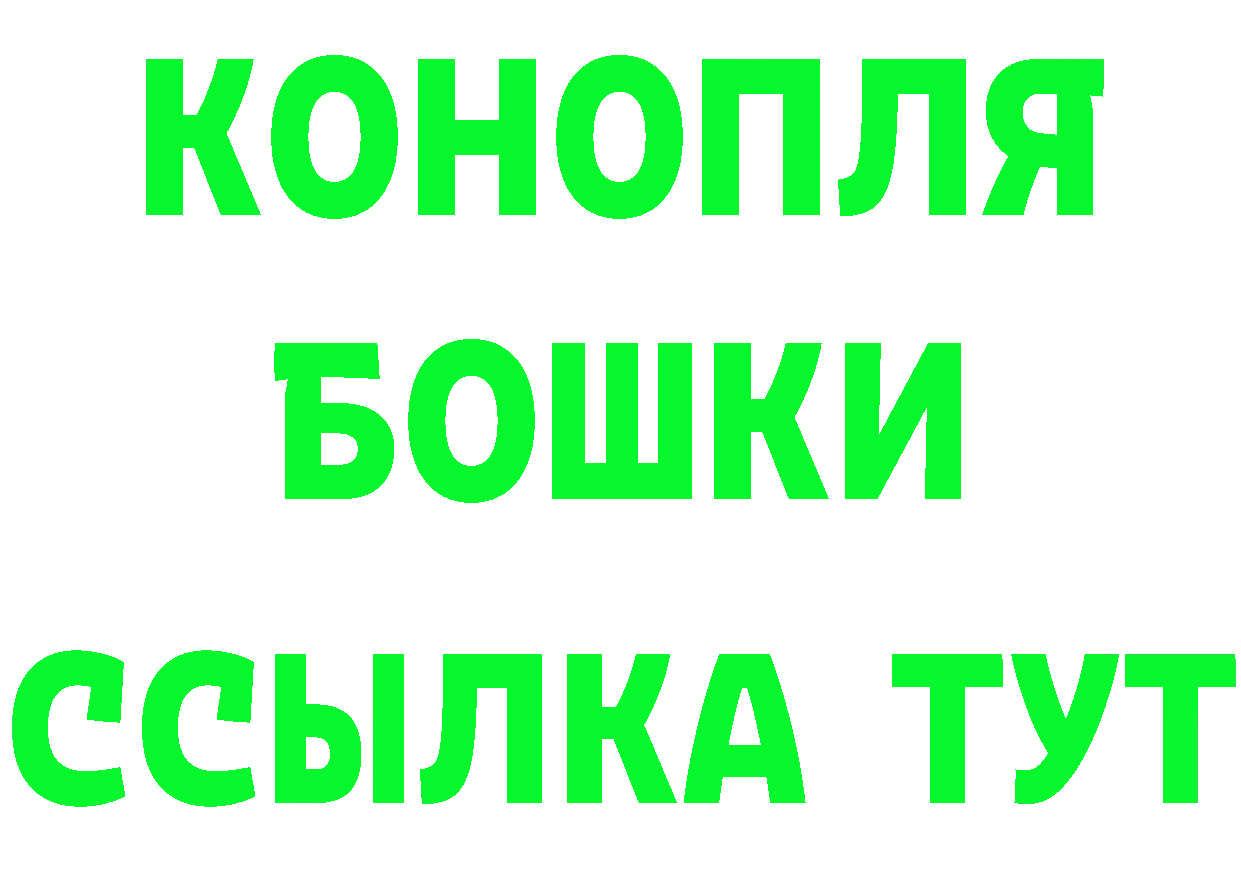 КОНОПЛЯ
БОШКИ
ССЫЛКА ТУТ